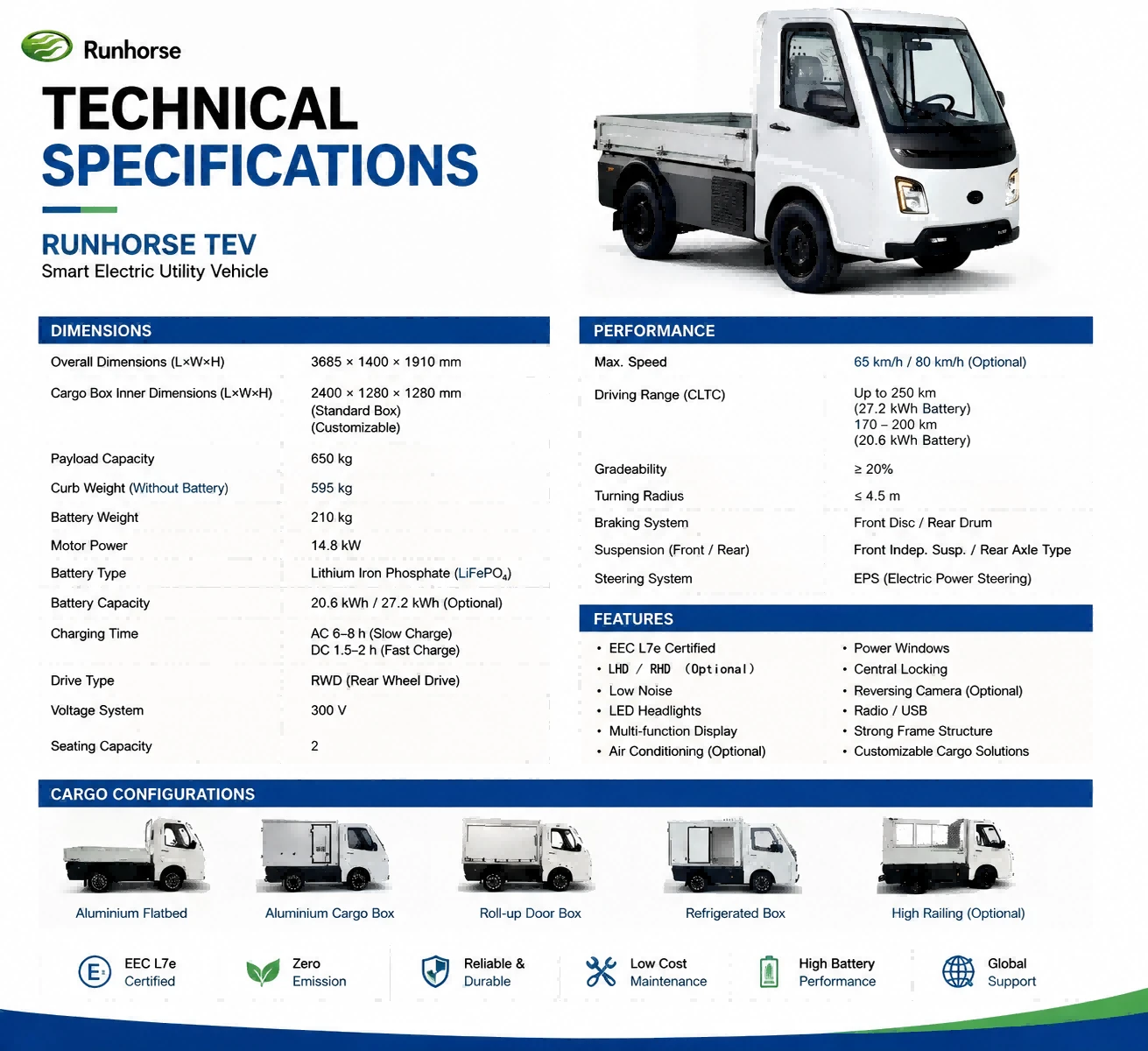 Runhorse

TECHNICAL
SPECIFICATIONS

RUNHORSE TEV
Smart Electric Utility Vehicle

DIMENSIONS

Overall Dimensions (L×W×H)
3685 × 1400 × 1910 mm

Cargo Box Inner Dimensions (L×W×H)
2400 × 1280 × 1280 mm
(Standard Box)
(Customizable)

Payload Capacity
650 kg

Curb Weight (Without Battery)
595 kg

Battery Weight
210 kg

Motor Power
14.8 kW

Battery Type
Lithium Iron Phosphate ($LiFePO_4$)

Battery Capacity
20.6 kWh / 27.2 kWh (Optional)

Charging Time
AC 6–8 h (Slow Charge)
DC 1.5–2 h (Fast Charge)

Drive Type
RWD (Rear Wheel Drive)

Voltage System
300 V

Seating Capacity
2

PERFORMANCE

Max. Speed
65 km/h / 80 km/h (Optional)

Driving Range (CLTC)
Up to 250 km
(27.2 kWh Battery)
170 – 200 km
(20.6 kWh Battery)

Gradeability
≥ 20%

Turning Radius
≤ 4.5 m

Braking System
Front Disc / Rear Drum

Suspension (Front / Rear)
Front Indep. Susp. / Rear Axle Type

Steering System
EPS (Electric Power Steering)

FEATURES

• EEC L7e Certified
• LHD / RHD (Optional)
• Low Noise
• LED Headlights
• Multi-function Display
• Air Conditioning (Optional)

• Power Windows
• Central Locking
• Reversing Camera (Optional)
• Radio / USB
• Strong Frame Structure
• Customizable Cargo Solutions

CARGO CONFIGURATIONS

Aluminium Flatbed
Aluminium Cargo Box
Roll-up Door Box
Refrigerated Box
High Railing (Optional)

EEC L7e
Certified

Zero
Emission

Reliable &
Durable

Low Cost
Maintenance

High Battery
Performance

Global
Support